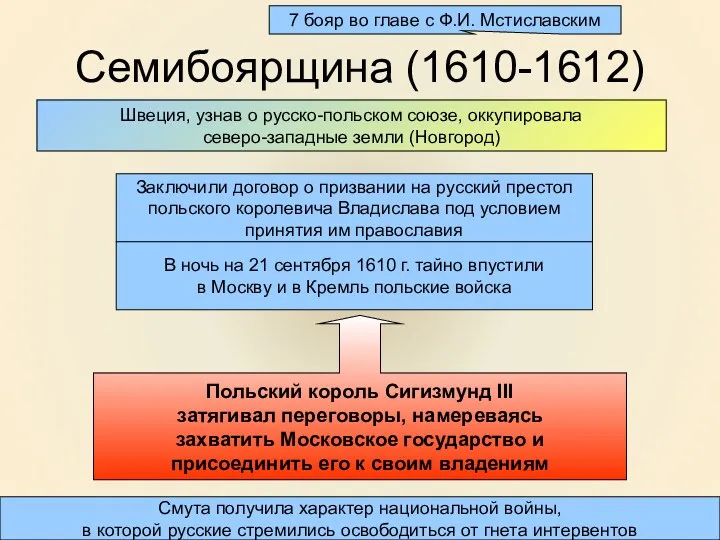 7 бояр во главе с Ф.И. Мстиславским

Семибоярщина (1610-1612)

Швеция, узнав о русско-польском союзе, оккупировала северо-западные земли (Новгород)

Заключили договор о призвании на русский престол польского королевича Владислава под условием принятия им православия

В ночь на 21 сентября 1610 г. тайно впустили в Москву и в Кремль польские войска

Польский король Сигизмунд III затягивал переговоры, намереваясь захватить Московское государство и присоединить его к своим владениям

Смута получила характер национальной войны, в которой русские стремились освободиться от гнета интервентов